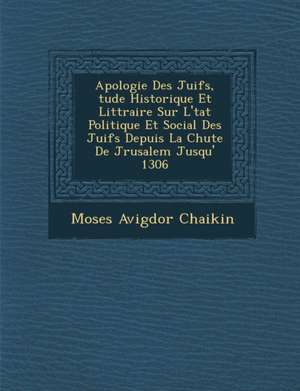 Apologie Des Juifs, tude Historique Et Littraire Sur L'tat Politique Et Social Des Juifs Depuis La Chute De Jrusalem Jusqu' 1306

Moses Avigdor Chaikin